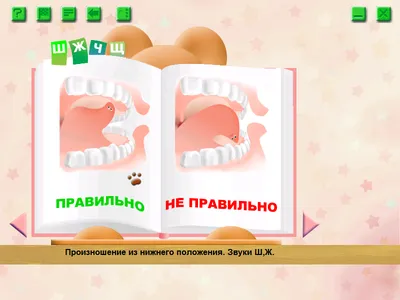 ?

Ш Ж Ч Щ

ПРАВИЛЬНО

НЕ ПРАВИЛЬНО

Произношение из нижнего положения. Звуки Ш,Ж.